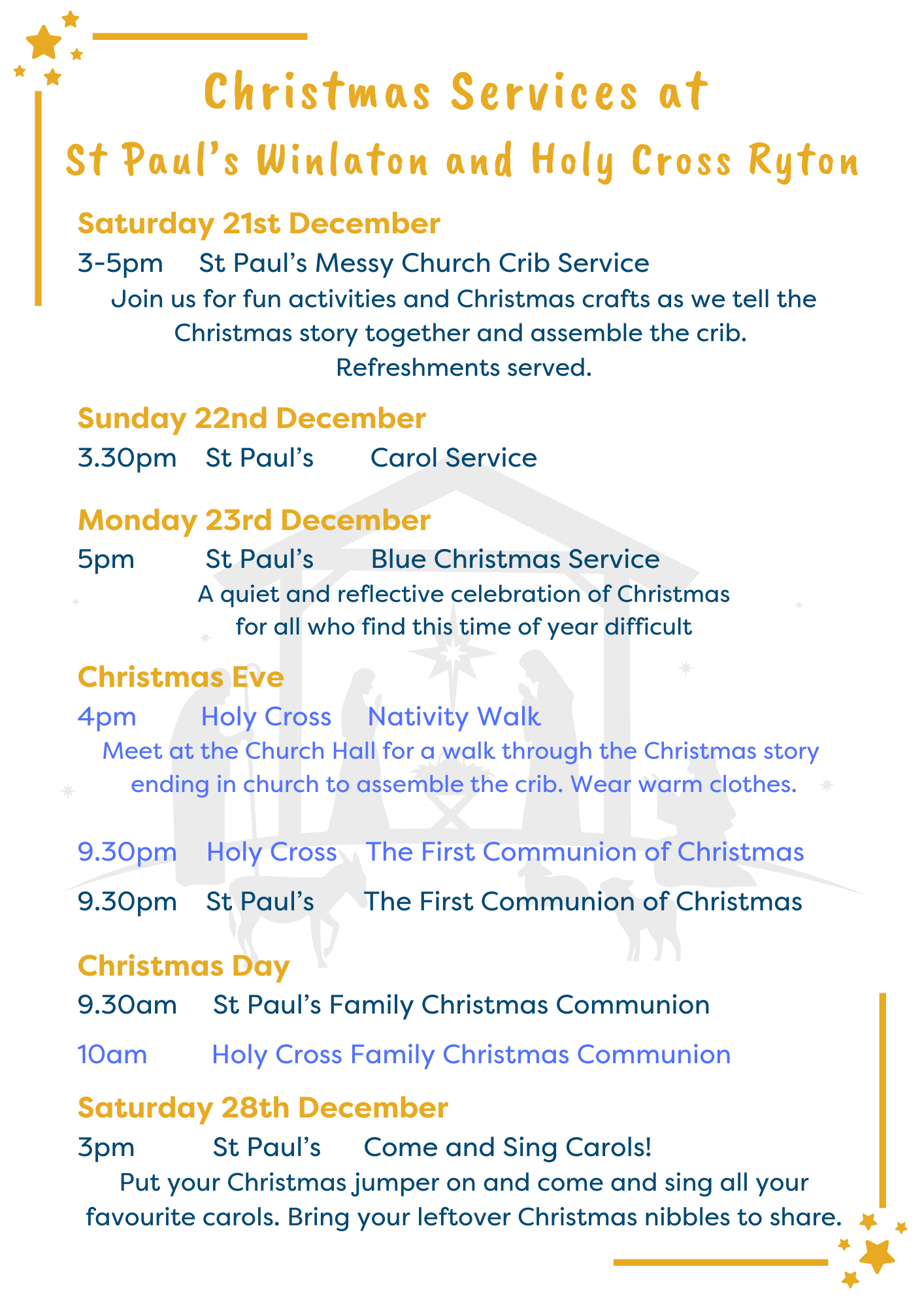 Christmas Services at
St Paul's Winlaton and Holy Cross Ryton

Saturday 21st December
3-5pm St Paul's Messy Church Crib Service
Join us for fun activities and Christmas crafts as we tell the Christmas story together and assemble the crib.
Refreshments served.

Sunday 22nd December
3.30pm St Paul's Carol Service

Monday 23rd December
5pm St Paul's Blue Christmas Service
A quiet and reflective celebration of Christmas for all who find this time of year difficult

Christmas Eve
4pm Holy Cross Nativity Walk
Meet at the Church Hall for a walk through the Christmas story ending in church to assemble the crib. Wear warm clothes.

9.30pm Holy Cross The First Communion of Christmas

9.30pm St Paul's The First Communion of Christmas

Christmas Day
9.30am St Paul's Family Christmas Communion

10am Holy Cross Family Christmas Communion

Saturday 28th December
3pm St Paul's Come and Sing Carols!
Put your Christmas jumper on and come and sing all your favourite carols. Bring your leftover Christmas nibbles to share.